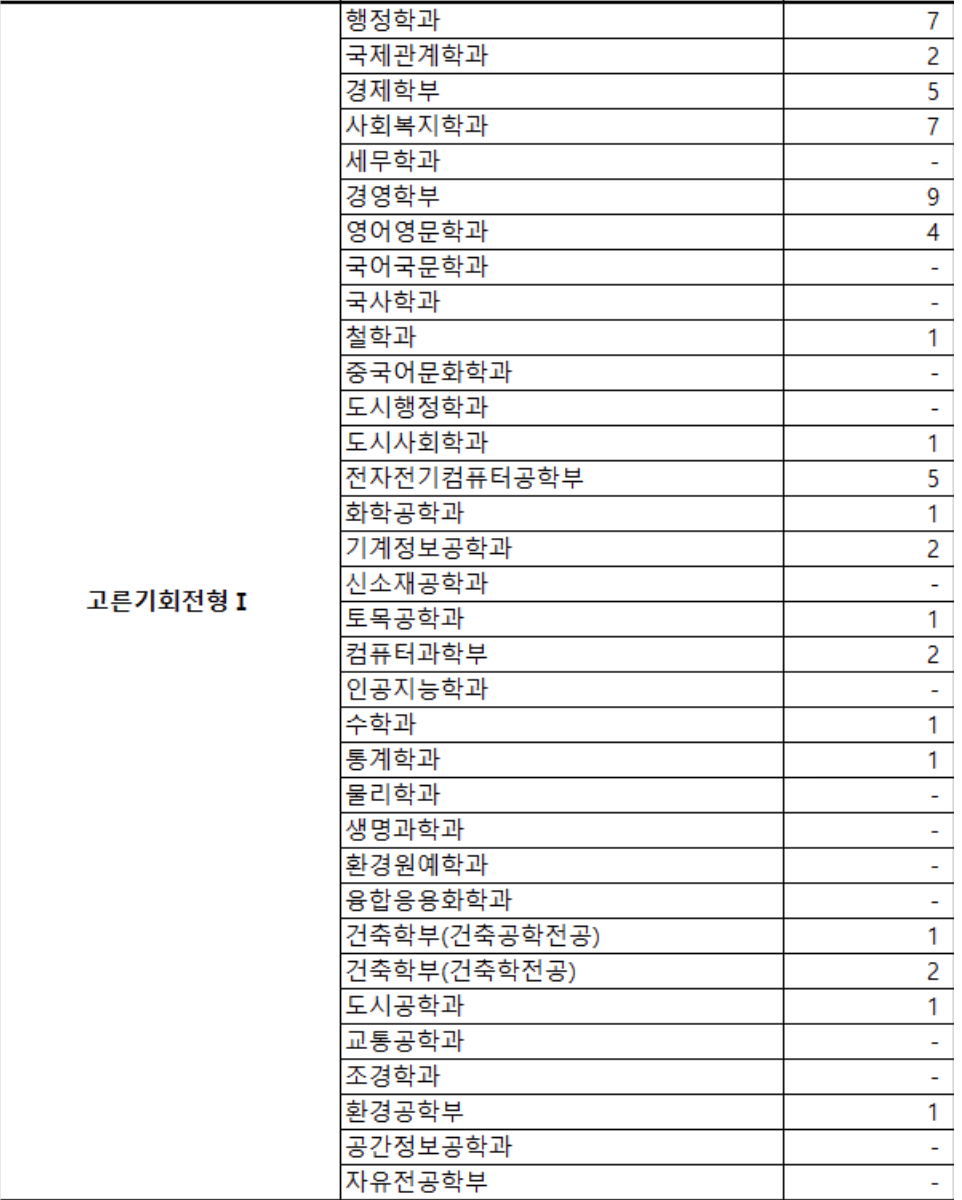 | | | |
|---|---|---|
| 고른기회전형 I | 행정학과 | 7 |
| | 국제관계학과 | 2 |
| | 경제학부 | 5 |
| | 사회복지학과 | 7 |
| | 세무학과 | - |
| | 경영학부 | 9 |
| | 영어영문학과 | 4 |
| | 국어국문학과 | - |
| | 국사학과 | - |
| | 철학과 | 1 |
| | 중국어문화학과 | - |
| | 도시행정학과 | - |
| | 도시사회학과 | 1 |
| | 전자전기컴퓨터공학부 | 5 |
| | 화학공학과 | 1 |
| | 기계정보공학과 | 2 |
| | 신소재공학과 | - |
| | 토목공학과 | 1 |
| | 컴퓨터과학부 | 2 |
| | 인공지능학과 | - |
| | 수학과 | 1 |
| | 통계학과 | 1 |
| | 물리학과 | - |
| | 생명과학과 | - |
| | 환경원예학과 | - |
| | 융합응용화학과 | - |
| | 건축학부(건축공학전공) | 1 |
| | 건축학부(건축학전공) | 2 |
| | 도시공학과 | 1 |
| | 교통공학과 | - |
| | 조경학과 | - |
| | 환경공학부 | 1 |
| | 공간정보공학과 | - |
| | 자유전공학부 | - |